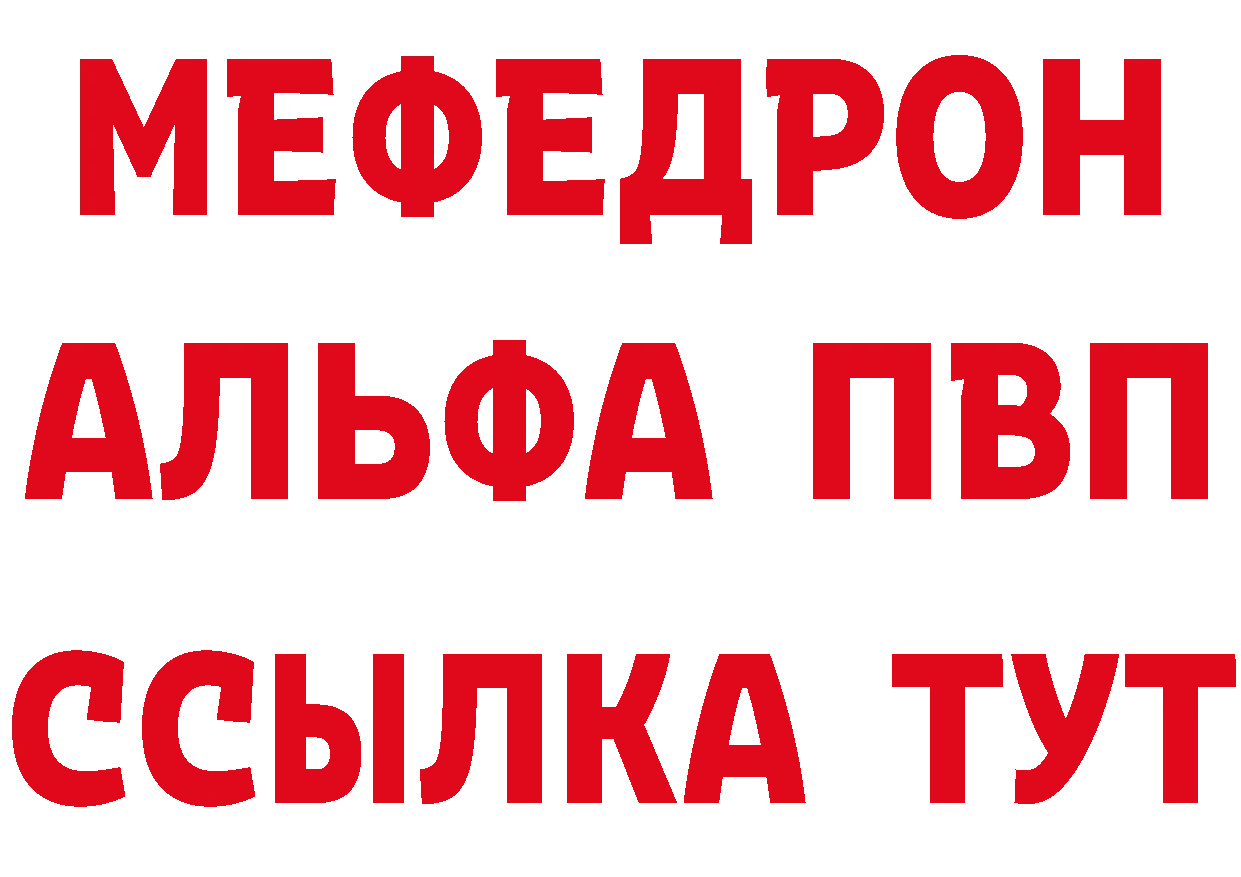 МЕФЕДРОН
АЛЬФА ПВП
ССЫЛКА ТУТ